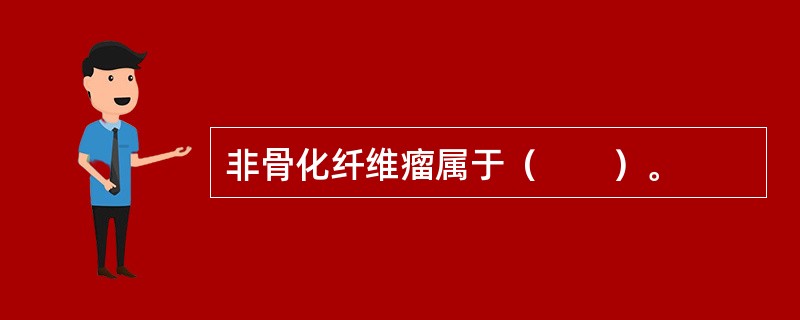 非骨化纤维瘤属于（　　）。